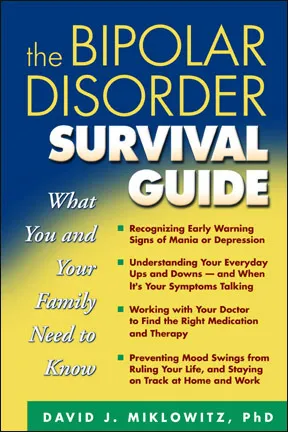 the BIPOLAR DISORDER SURVIVAL GUIDE

What You and Your Family Need to Know

■ Recognizing Early Warning Signs of Mania or Depression

■ Understanding Your Everyday Ups and Downs — and When It's Your Symptoms Talking

■ Working with Your Doctor to Find the Right Medication and Therapy

■ Preventing Mood Swings from Ruling Your Life, and Staying on Track at Home and Work

DAVID J. MIKLOWITZ, PhD